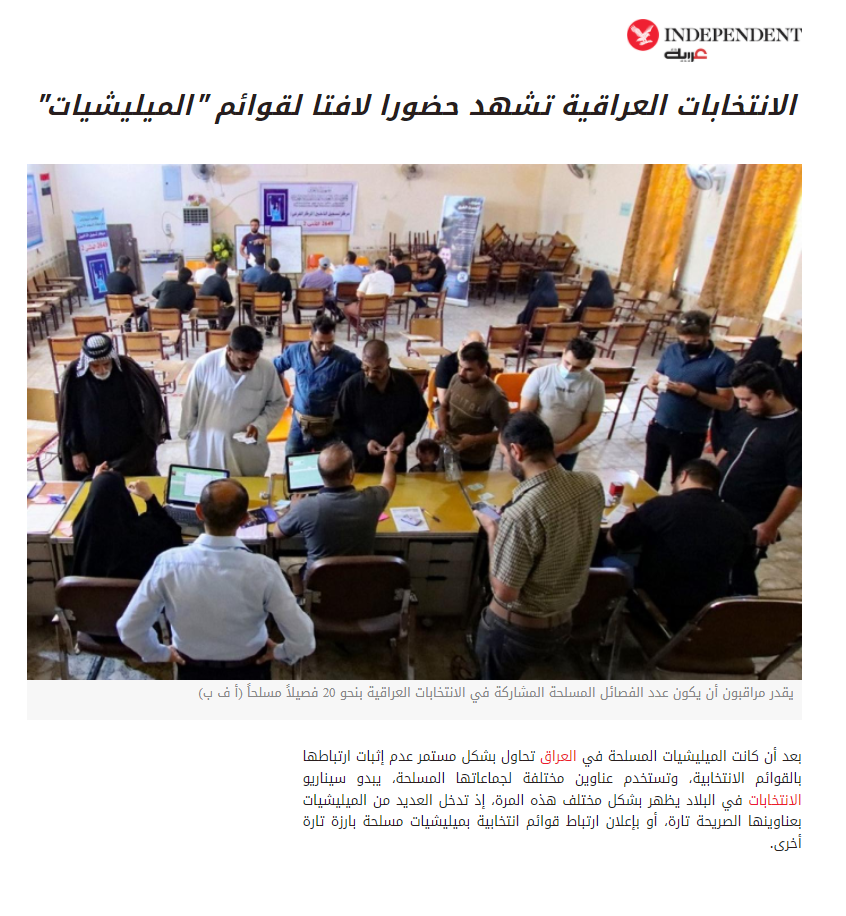 INDEPENDENT
عربية

الانتخابات العراقية تشهد حضورا لافتا لقوائم "الميليشيات"

يقدر مراقبون أن يكون عدد الفصائل المسلحة المشاركة في الانتخابات العراقية بنحو 20 فصيلاً مسلحاً (أ ف ب)

بعد أن كانت الميليشيات المسلحة في العراق تحاول بشكل مستمر عدم إثبات ارتباطها بالقوائم الانتخابية، وتستخدم عناوين مختلفة لجماعاتها المسلحة، يبدو سيناريو الانتخابات في البلاد يظهر بشكل مختلف هذه المرة، إذ تدخل العديد من الميليشيات بعناوينها الصريحة تارة، أو بإعلان ارتباط قوائم انتخابية بميليشيات مسلحة بارزة تارة أخرى.